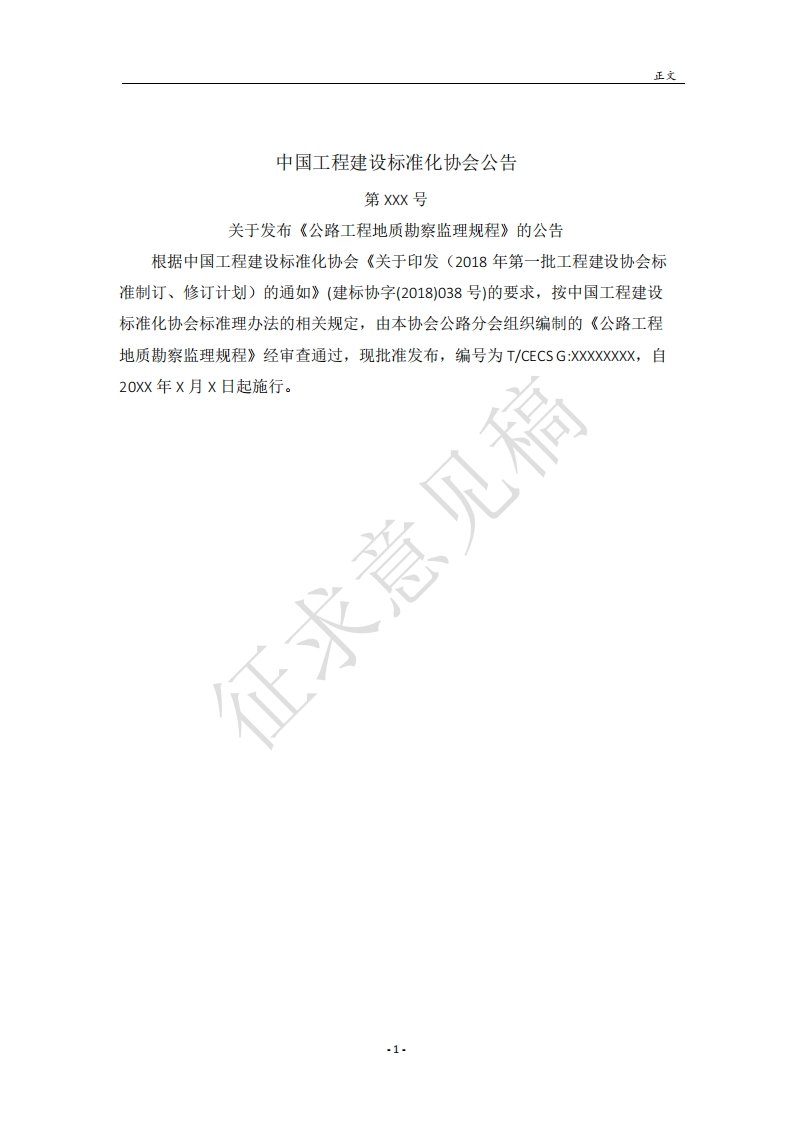 正文

中国工程建设标准化协会公告

第 XXX 号

关于发布《公路工程地质勘察监理规程》的公告

根据中国工程建设标准化协会《关于印发（2018 年第一批工程建设协会标准制订、修订计划）的通知》(建标协字(2018)038 号)的要求，按中国工程建设标准化协会标准理办法的相关规定，由本协会公路分会组织编制的《公路工程地质勘察监理规程》经审查通过，现批准发布，编号为 T/CECS G:XXXXXXXX，自 20XX 年 X 月 X 日起施行。

征求意见稿

- 1 -